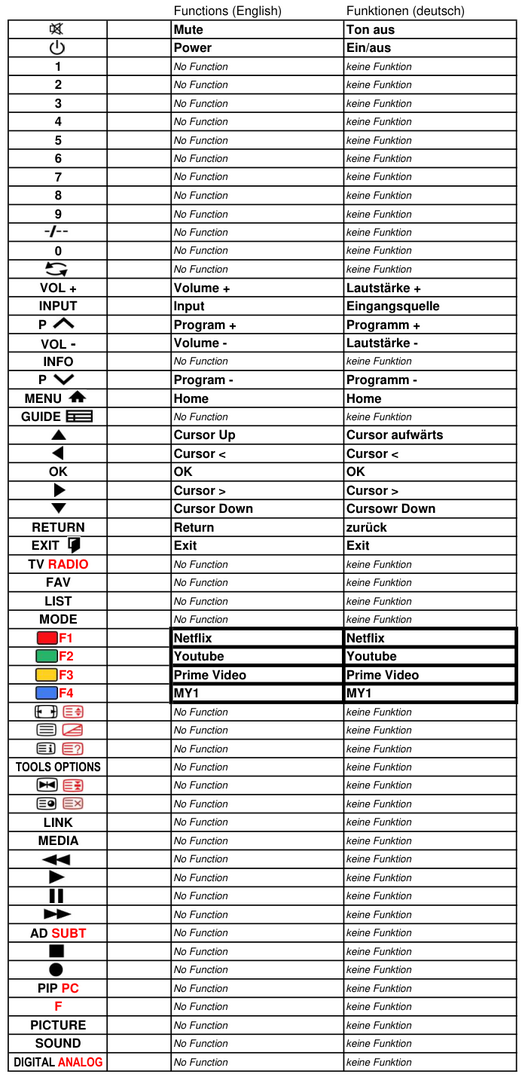 | | | Functions (English) | Funktionen (deutsch) |
|---|---|---|---|
| | | Mute | Ton aus |
| | | Power | Ein/aus |
| 1 | | No Function | keine Funktion |
| 2 | | No Function | keine Funktion |
| 3 | | No Function | keine Funktion |
| 4 | | No Function | keine Funktion |
| 5 | | No Function | keine Funktion |
| 6 | | No Function | keine Funktion |
| 7 | | No Function | keine Funktion |
| 8 | | No Function | keine Funktion |
| 9 | | No Function | keine Funktion |
| -/-- | | No Function | keine Funktion |
| 0 | | No Function | keine Funktion |
| | | No Function | keine Funktion |
| VOL + | | Volume + | Lautstärke + |
| INPUT | | Input | Eingangsquelle |
| P | | Program + | Programm + |
| VOL - | | Volume - | Lautstärke - |
| INFO | | No Function | keine Funktion |
| P | | Program - | Programm - |
| MENU | | Home | Home |
| GUIDE | | No Function | keine Funktion |
| | | Cursor Up | Cursor aufwärts |
| | | Cursor < | Cursor < |
| OK | | OK | OK |
| | | Cursor > | Cursor > |
| | | Cursor Down | Cursowr Down |
| RETURN | | Return | zurück |
| EXIT | | Exit | Exit |
| TV RADIO | | No Function | keine Funktion |
| FAV | | No Function | keine Funktion |
| LIST | | No Function | keine Funktion |
| MODE | | No Function | keine Funktion |
| F1 | | Netflix | Netflix |
| F2 | | Youtube | Youtube |
| F3 | | Prime Video | Prime Video |
| F4 | | MY1 | MY1 |
| | | No Function | keine Funktion |
| | | No Function | keine Funktion |
| | | No Function | keine Funktion |
| TOOLS OPTIONS | | No Function | keine Funktion |
| | | No Function | keine Funktion |
| | | No Function | keine Funktion |
| LINK | | No Function | keine Funktion |
| MEDIA | | No Function | keine Funktion |
| | | No Function | keine Funktion |
| | | No Function | keine Funktion |
| | | No Function | keine Funktion |
| | | No Function | keine Funktion |
| AD SUBT | | No Function | keine Funktion |
| | | No Function | keine Funktion |
| | | No Function | keine Funktion |
| PIP PC | | No Function | keine Funktion |
| F | | No Function | keine Funktion |
| PICTURE | | No Function | keine Funktion |
| SOUND | | No Function | keine Funktion |
| DIGITAL ANALOG | | No Function | keine Funktion |